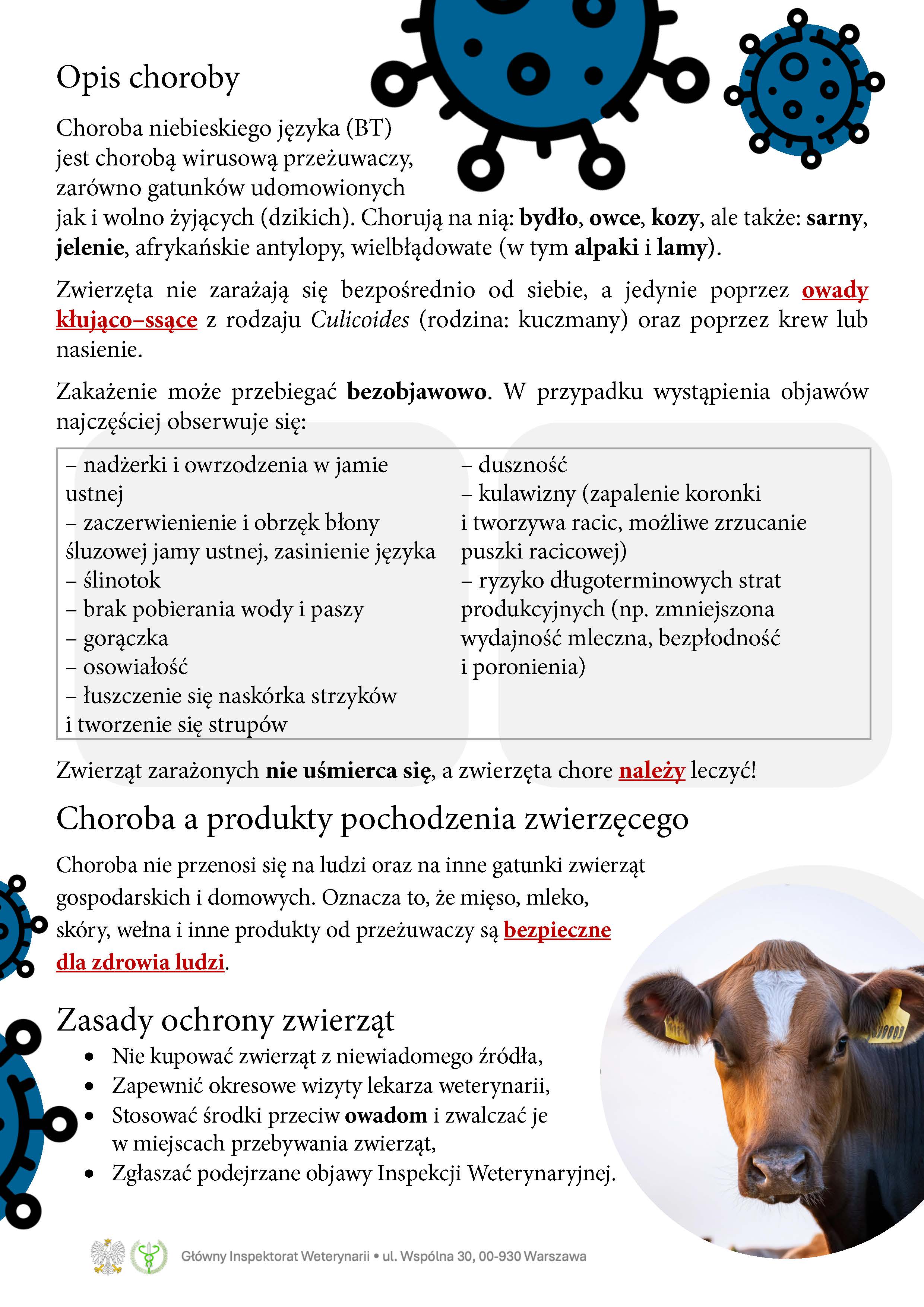 Opis choroby

Choroba niebieskiego języka (BT) jest chorobą wirusową przeżuwaczy, zarówno gatunków udomowionych jak i wolno żyjących (dzikich). Chorują na nią: bydło, owce, kozy, ale także: sarny, jelenie, afrykańskie antylopy, wielbłądowate (w tym alpaki i lamy).

Zwierzęta nie zarażają się bezpośrednio od siebie, a jedynie poprzez owady kłująco–ssące z rodzaju Culicoides (rodzina: kuczmany) oraz poprzez krew lub nasienie.

Zakażenie może przebiegać bezobjawowo. W przypadku wystąpienia objawów najczęściej obserwuje się:

– nadżerki i owrzodzenia w jamie ustnej
– zaczerwienienie i obrzęk błony śluzowej jamy ustnej, zasinienie języka
– ślinotok
– brak pobierania wody i paszy
– gorączka
– osowiałość
– łuszczenie się naskórka strzyków i tworzenie się strupów

– duszność
– kulawizny (zapalenie koronki i tworzywa racic, możliwe zrzucanie puszki racicowej)
– ryzyko długoterminowych strat produkcyjnych (np. zmniejszona wydajność mleczna, bezpłodność i poronienia)

Zwierząt zarażonych nie uśmierca się, a zwierzęta chore należy leczyć!

Choroba a produkty pochodzenia zwierzęcego

Choroba nie przenosi się na ludzi oraz na inne gatunki zwierząt gospodarskich i domowych. Oznacza to, że mięso, mleko, skóry, wełna i inne produkty od przeżuwaczy są bezpieczne dla zdrowia ludzi.

Zasady ochrony zwierząt

• Nie kupować zwierząt z niewiadomego źródła,
• Zapewnić okresowe wizyty lekarza weterynarii,
• Stosować środki przeciw owadom i zwalczać je w miejscach przebywania zwierząt,
• Zgłaszać podejrzane objawy Inspekcji Weterynaryjnej.

Główny Inspektorat Weterynarii • ul. Wspólna 30, 00-930 Warszawa